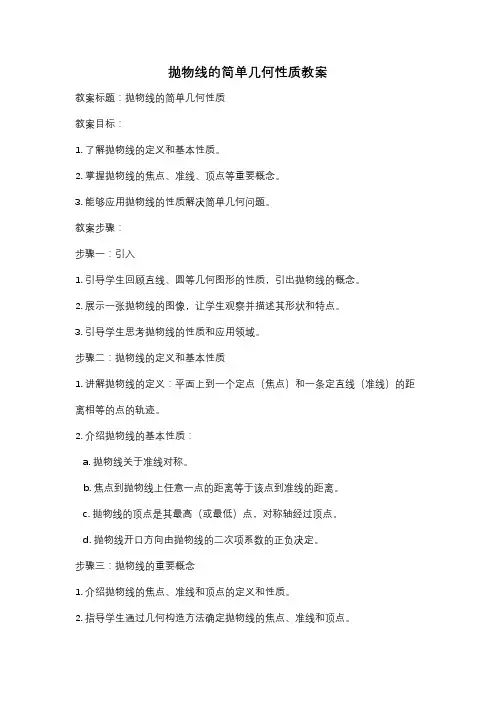 抛物线的简单几何性质教案

教案标题：抛物线的简单几何性质

教案目标：

1. 了解抛物线的定义和基本性质。

2. 掌握抛物线的焦点、准线、顶点等重要概念。

3. 能够应用抛物线的性质解决简单几何问题。

教案步骤：

步骤一：引入

1. 引导学生回顾直线、圆等几何图形的性质，引出抛物线的概念。

2. 展示一张抛物线的图像，让学生观察并描述其形状和特点。

3. 引导学生思考抛物线的性质和应用领域。

步骤二：抛物线的定义和基本性质

1. 讲解抛物线的定义：平面上到一个定点（焦点）和一条定直线（准线）的距离相等的点的轨迹。

2. 介绍抛物线的基本性质：

a. 抛物线关于准线对称。

b. 焦点到抛物线上任意一点的距离等于该点到准线的距离。

c. 抛物线的顶点是其最高（或最低）点，对称轴经过顶点。

d. 抛物线开口方向由抛物线的二次项系数的正负决定。

步骤三：抛物线的重要概念

1. 介绍抛物线的焦点、准线和顶点的定义和性质。

2. 指导学生通过几何构造方法确定抛物线的焦点、准线和顶点。